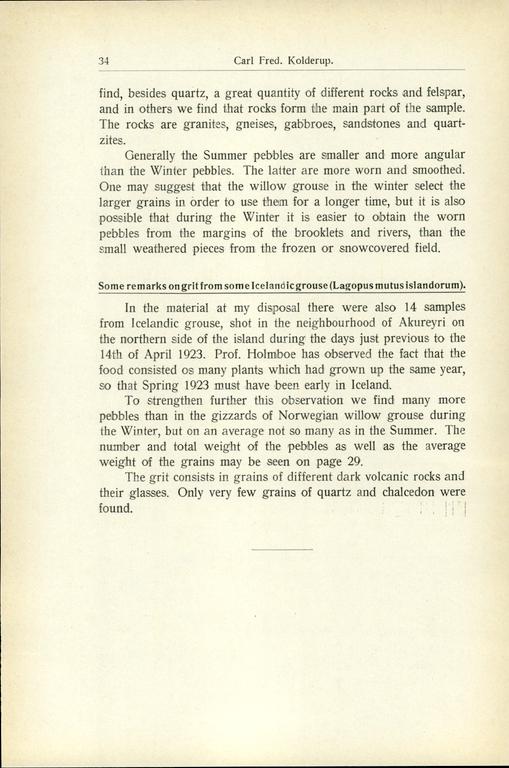 34 Carl Fred. Kolderup.

find, besides quartz, a great quantity of different rocks and felspar, and in others we find that rocks form the main part of the sample. The rocks are granites, gneises, gabbroes, sandstones and quartzites.

Generally the Summer pebbles are smaller and more angular than the Winter pebbles. The latter are more worn and smoothed. One may suggest that the willow grouse in the winter select the larger grains in order to use them for a longer time, but it is also possible that during the Winter it is easier to obtain the worn pebbles from the margins of the brooklets and rivers, than the small weathered pieces from the frozen or snowcovered field.

Some remarks on grit from some Icelandic grouse (Lagopus mutus islandorum).

In the material at my disposal there were also 14 samples from Icelandic grouse, shot in the neighbourhood of Akureyri on the northern side of the island during the days just previous to the 14th of April 1923. Prof. Holmboe has observed the fact that the food consisted os many plants which had grown up the same year, so that Spring 1923 must have been early in Iceland.

To strengthen further this observation we find many more pebbles than in the gizzards of Norwegian willow grouse during the Winter, but on an average not so many as in the Summer. The number and total weight of the pebbles as well as the average weight of the grains may be seen on page 29.

The grit consists in grains of different dark volcanic rocks and their glasses. Only very few grains of quartz and chalcedon were found.